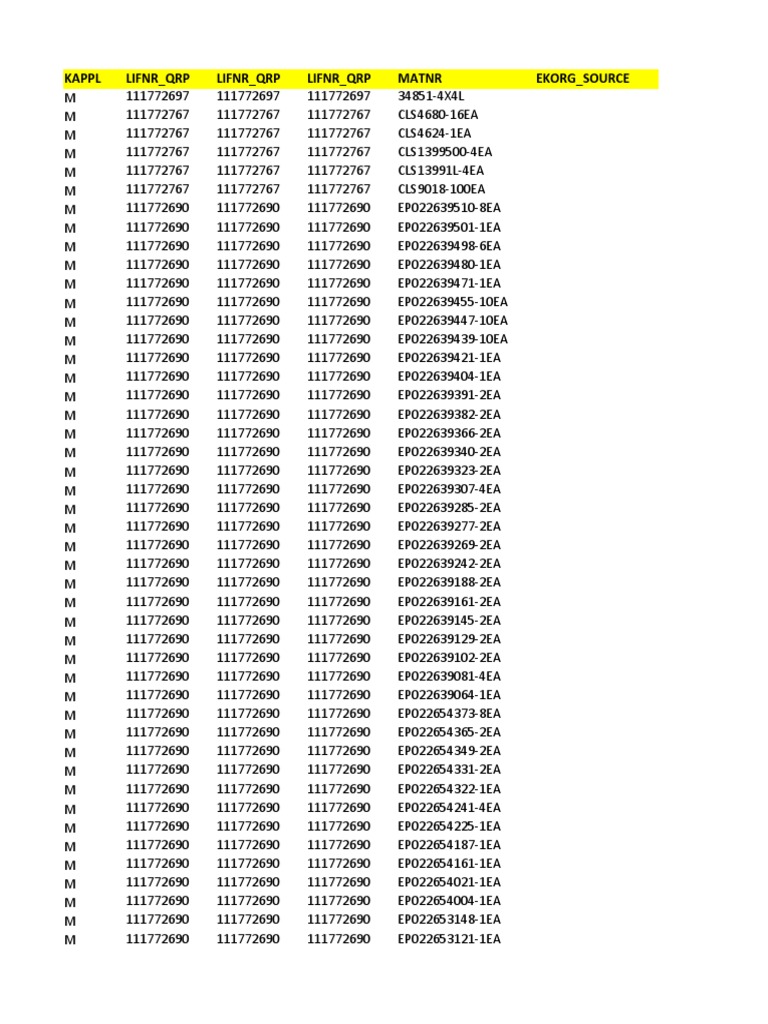 | KAPPL | LIFNR_QRP | LIFNR_QRP | LIFNR_QRP | MATNR | EKORG_SOURCE |
|---|---|---|---|---|---|
| M | 111772697 | 111772697 | 111772697 | 34851-4X4L | |
| M | 111772767 | 111772767 | 111772767 | CLS4680-16EA | |
| M | 111772767 | 111772767 | 111772767 | CLS4624-1EA | |
| M | 111772767 | 111772767 | 111772767 | CLS1399500-4EA | |
| M | 111772767 | 111772767 | 111772767 | CLS13991L-4EA | |
| M | 111772767 | 111772767 | 111772767 | CLS9018-100EA | |
| M | 111772690 | 111772690 | 111772690 | EP022639510-8EA | |
| M | 111772690 | 111772690 | 111772690 | EP022639501-1EA | |
| M | 111772690 | 111772690 | 111772690 | EP022639498-6EA | |
| M | 111772690 | 111772690 | 111772690 | EP022639480-1EA | |
| M | 111772690 | 111772690 | 111772690 | EP022639471-1EA | |
| M | 111772690 | 111772690 | 111772690 | EP022639455-10EA | |
| M | 111772690 | 111772690 | 111772690 | EP022639447-10EA | |
| M | 111772690 | 111772690 | 111772690 | EP022639439-10EA | |
| M | 111772690 | 111772690 | 111772690 | EP022639421-1EA | |
| M | 111772690 | 111772690 | 111772690 | EP022639404-1EA | |
| M | 111772690 | 111772690 | 111772690 | EP022639391-2EA | |
| M | 111772690 | 111772690 | 111772690 | EP022639382-2EA | |
| M | 111772690 | 111772690 | 111772690 | EP022639366-2EA | |
| M | 111772690 | 111772690 | 111772690 | EP022639340-2EA | |
| M | 111772690 | 111772690 | 111772690 | EP022639323-2EA | |
| M | 111772690 | 111772690 | 111772690 | EP022639307-4EA | |
| M | 111772690 | 111772690 | 111772690 | EP022639285-2EA | |
| M | 111772690 | 111772690 | 111772690 | EP022639277-2EA | |
| M | 111772690 | 111772690 | 111772690 | EP022639269-2EA | |
| M | 111772690 | 111772690 | 111772690 | EP022639242-2EA | |
| M | 111772690 | 111772690 | 111772690 | EP022639188-2EA | |
| M | 111772690 | 111772690 | 111772690 | EP022639161-2EA | |
| M | 111772690 | 111772690 | 111772690 | EP022639145-2EA | |
| M | 111772690 | 111772690 | 111772690 | EP022639129-2EA | |
| M | 111772690 | 111772690 | 111772690 | EP022639102-2EA | |
| M | 111772690 | 111772690 | 111772690 | EP022639081-4EA | |
| M | 111772690 | 111772690 | 111772690 | EP022639064-1EA | |
| M | 111772690 | 111772690 | 111772690 | EP022654373-8EA | |
| M | 111772690 | 111772690 | 111772690 | EP022654365-2EA | |
| M | 111772690 | 111772690 | 111772690 | EP022654349-2EA | |
| M | 111772690 | 111772690 | 111772690 | EP022654331-2EA | |
| M | 111772690 | 111772690 | 111772690 | EP022654322-1EA | |
| M | 111772690 | 111772690 | 111772690 | EP022654241-4EA | |
| M | 111772690 | 111772690 | 111772690 | EP022654225-1EA | |
| M | 111772690 | 111772690 | 111772690 | EP022654187-1EA | |
| M | 111772690 | 111772690 | 111772690 | EP022654161-1EA | |
| M | 111772690 | 111772690 | 111772690 | EP022654021-1EA | |
| M | 111772690 | 111772690 | 111772690 | EP022654004-1EA | |
| M | 111772690 | 111772690 | 111772690 | EP022653148-1EA | |
| M | 111772690 | 111772690 | 111772690 | EP022653121-1EA | |